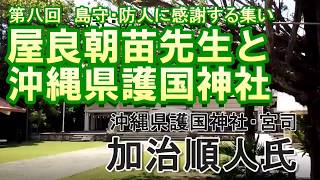 第八回　島守・防人に感謝する集い

屋良朝苗先生と
沖縄県護国神社

沖縄県護国神社・宮司
加治順人氏